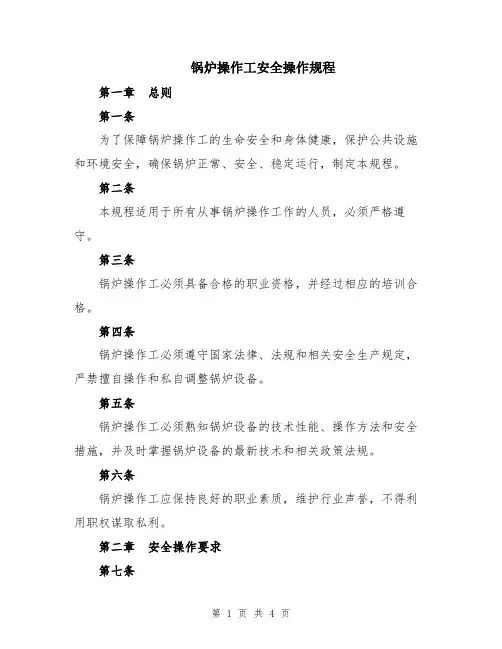 锅炉操作工安全操作规程

第一章　总则

第一条

为了保障锅炉操作工的生命安全和身体健康，保护公共设施和环境安全，确保锅炉正常、安全、稳定运行，制定本规程。

第二条

本规程适用于所有从事锅炉操作工作的人员，必须严格遵守。

第三条

锅炉操作工必须具备合格的职业资格，并经过相应的培训合格。

第四条

锅炉操作工必须遵守国家法律、法规和相关安全生产规定，严禁擅自操作和私自调整锅炉设备。

第五条

锅炉操作工必须熟知锅炉设备的技术性能、操作方法和安全措施，并及时掌握锅炉设备的最新技术和相关政策法规。

第六条

锅炉操作工应保持良好的职业素质，维护行业声誉，不得利用职权谋取私利。

第二章　安全操作要求

第七条

第 1 页 共 4 页